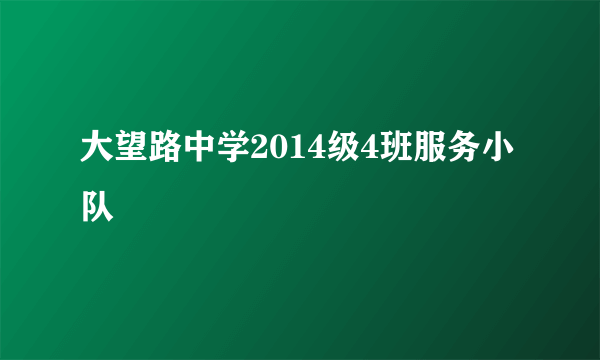 大望路中学2014级4班服务小队